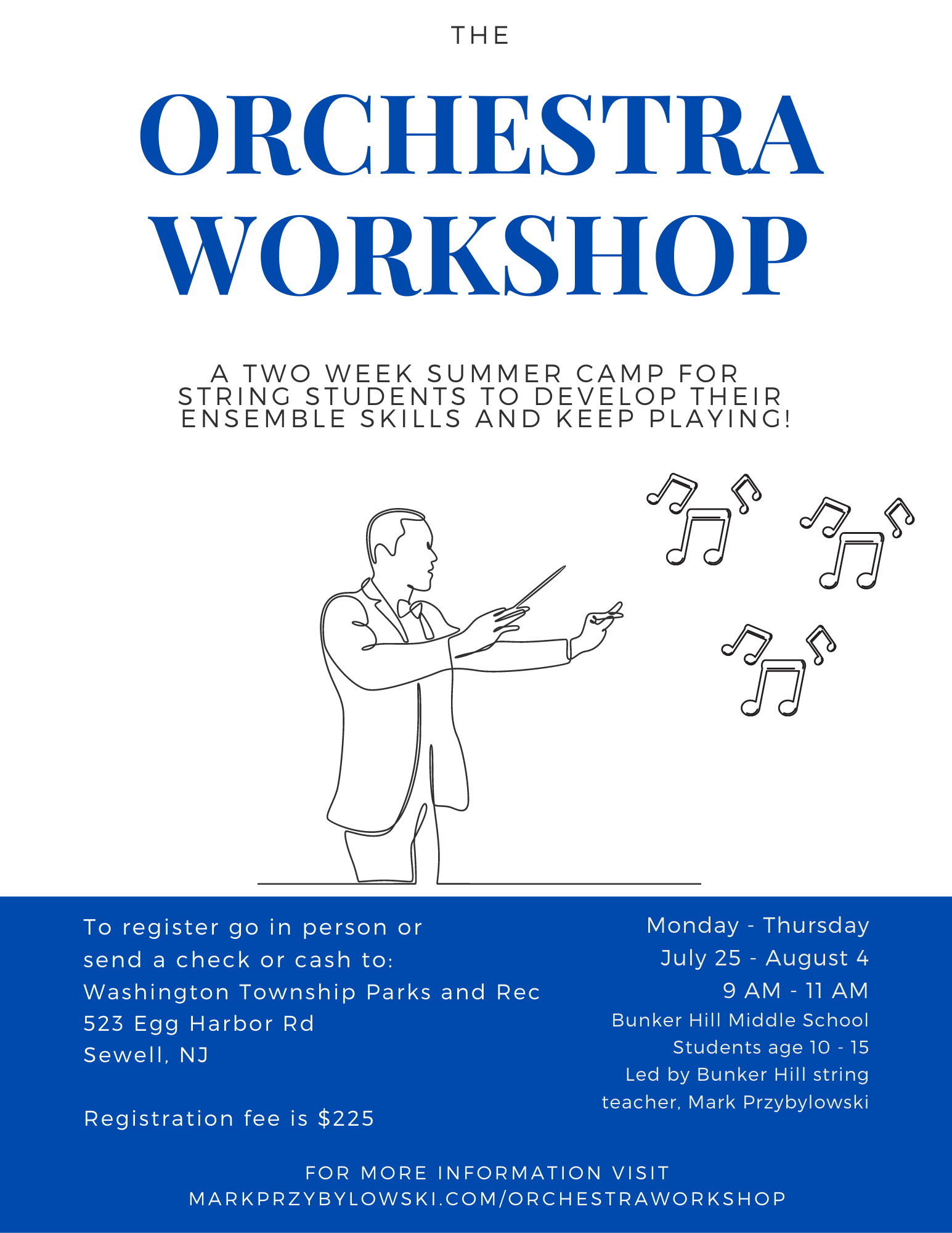 THE

ORCHESTRA WORKSHOP

A TWO WEEK SUMMER CAMP FOR STRING STUDENTS TO DEVELOP THEIR ENSEMBLE SKILLS AND KEEP PLAYING!

To register go in person or send a check or cash to:
Washington Township Parks and Rec
523 Egg Harbor Rd
Sewell, NJ

Registration fee is $225

Monday - Thursday
July 25 - August 4
9 AM - 11 AM
Bunker Hill Middle School
Students age 10 - 15
Led by Bunker Hill string teacher, Mark Przybylowski

FOR MORE INFORMATION VISIT
MARKPRZYBYLOWSKI.COM/ORCHESTRAWORKSHOP